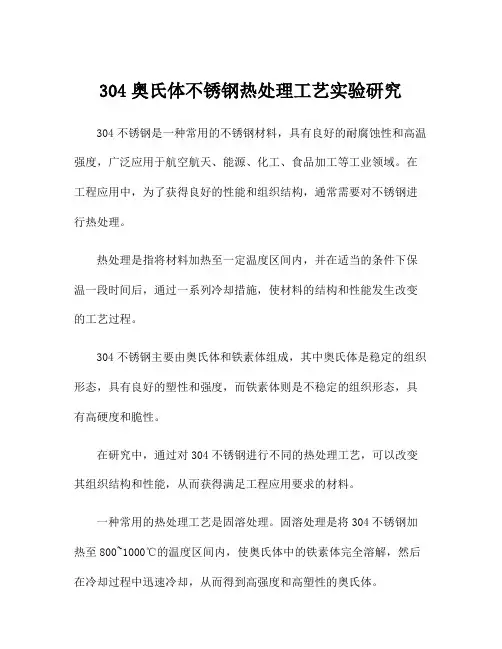 304 奥氏体不锈钢热处理工艺实验研究

304 不锈钢是一种常用的不锈钢材料，具有良好的耐腐蚀性和高温强度，广泛应用于航空航天、能源、化工、食品加工等工业领域。在工程应用中，为了获得良好的性能和组织结构，通常需要对不锈钢进行热处理。

热处理是指将材料加热至一定温度区间内，并在适当的条件下保温一段时间后，通过一系列冷却措施，使材料的结构和性能发生改变的工艺过程。

304 不锈钢主要由奥氏体和铁素体组成，其中奥氏体是稳定的组织形态，具有良好的塑性和强度，而铁素体则是不稳定的组织形态，具有高硬度和脆性。

在研究中，通过对 304 不锈钢进行不同的热处理工艺，可以改变其组织结构和性能，从而获得满足工程应用要求的材料。

一种常用的热处理工艺是固溶处理。固溶处理是将 304 不锈钢加热至 800~1000℃的温度区间内，使奥氏体中的铁素体完全溶解，然后在冷却过程中迅速冷却，从而得到高强度和高塑性的奥氏体。